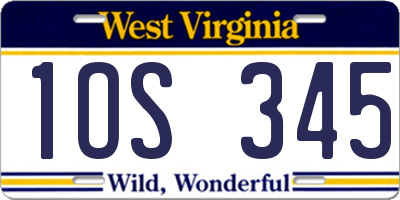 West Virginia

1OS 345

Wild, Wonderful